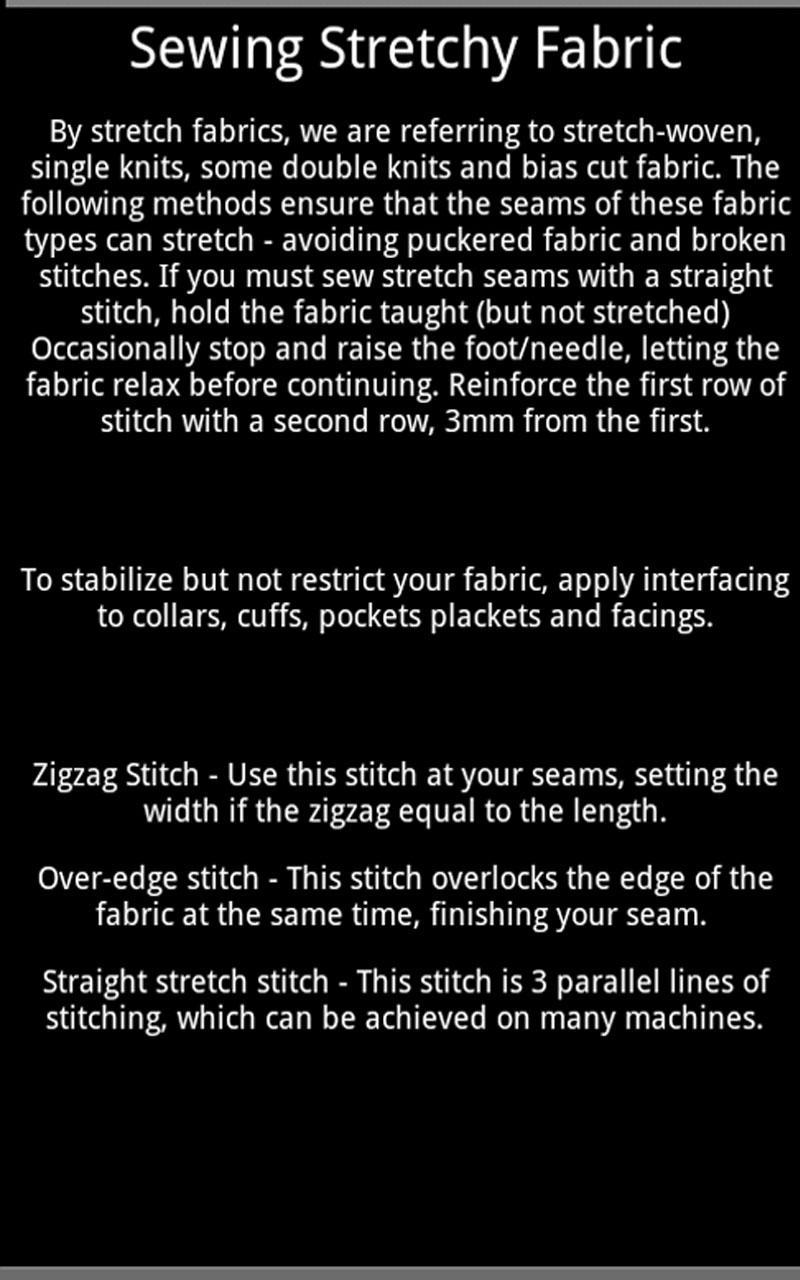 Sewing Stretchy Fabric

By stretch fabrics, we are referring to stretch-woven, single knits, some double knits and bias cut fabric. The following methods ensure that the seams of these fabric types can stretch - avoiding puckered fabric and broken stitches. If you must sew stretch seams with a straight stitch, hold the fabric taught (but not stretched) Occasionally stop and raise the foot/needle, letting the fabric relax before continuing. Reinforce the first row of stitch with a second row, 3mm from the first.

To stabilize but not restrict your fabric, apply interfacing to collars, cuffs, pockets plackets and facings.

Zigzag Stitch - Use this stitch at your seams, setting the width if the zigzag equal to the length.

Over-edge stitch - This stitch overlocks the edge of the fabric at the same time, finishing your seam.

Straight stretch stitch - This stitch is 3 parallel lines of stitching, which can be achieved on many machines.